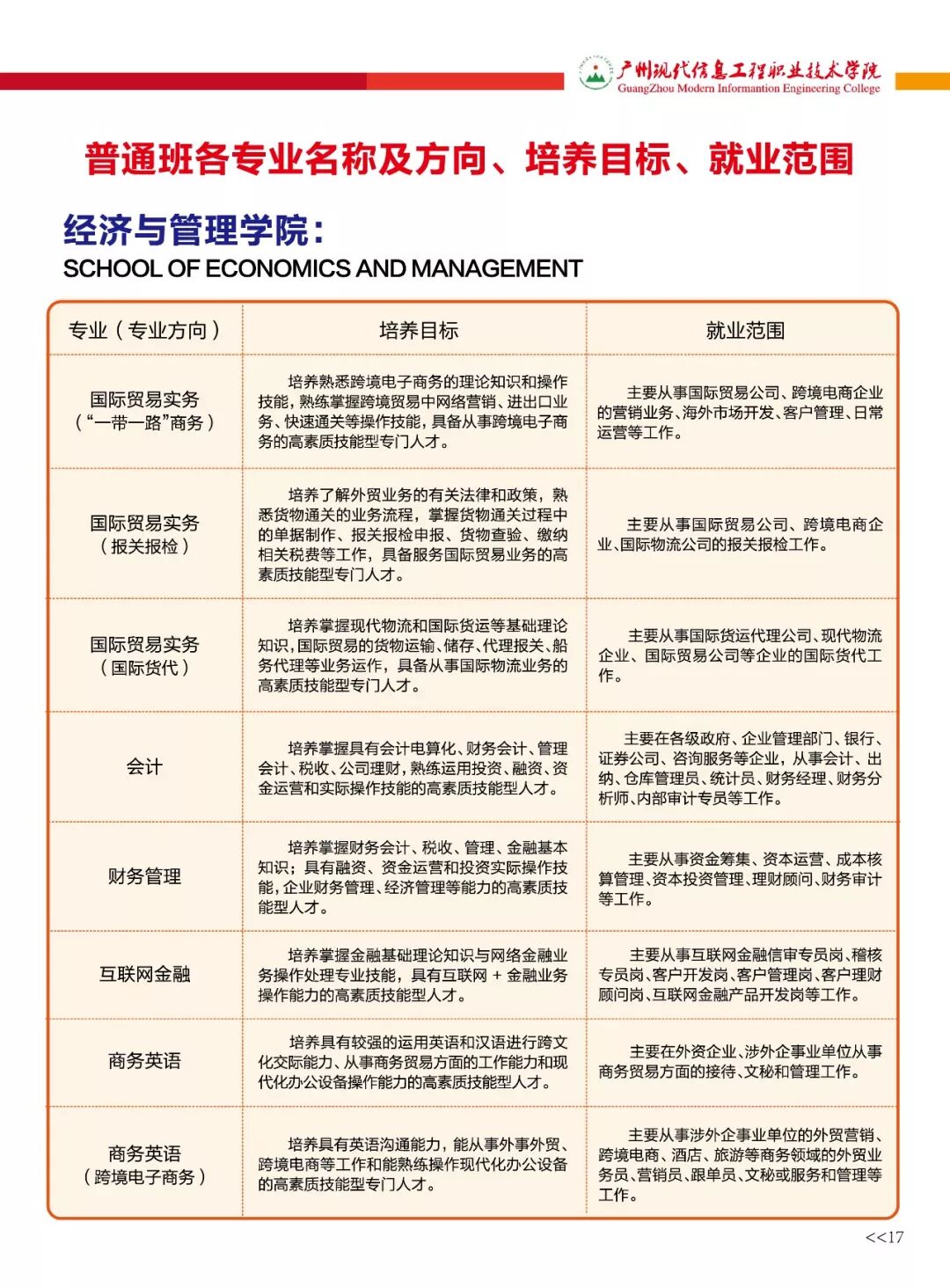 广州现代信息工程职业技术学院
GuangZhou Modern Informantion Engineering College

普通班各专业名称及方向、培养目标、就业范围

经济与管理学院：
SCHOOL OF ECONOMICS AND MANAGEMENT

| 专业（专业方向） | 培养目标 | 就业范围 |
|---|---|---|
| 国际贸易实务（“一带一路”商务） | 培养熟悉跨境电子商务的理论知识和操作技能，熟练掌握跨境贸易中网络营销、进出口业务、快速通关等操作技能，具备从事跨境电子商务的高素质技能型专门人才。 | 主要从事国际贸易公司、跨境电商企业的营销业务、海外市场开发、客户管理、日常运营等工作。 |
| 国际贸易实务（报关报检） | 培养了解外贸业务的有关法律和政策，熟悉货物通关的业务流程，掌握货物通关过程中的单据制作、报关报检申报、货物查验、缴纳相关税费等工作，具备服务国际贸易业务的高素质技能型专门人才。 | 主要从事国际贸易公司、跨境电商企业、国际物流公司的报关报检工作。 |
| 国际贸易实务（国际货代） | 培养掌握现代物流和国际货运等基础理论知识，国际贸易的货物运输、储存、代理报关、船务代理等业务运作，具备从事国际物流业务的高素质技能型专门人才。 | 主要从事国际货运代理公司、现代物流企业、国际贸易公司等企业的国际货代工作。 |
| 会计 | 培养掌握具有会计电算化、财务会计、管理会计、税收、公司理财，熟练运用投资、融资、资金运营和实际操作技能的高素质技能型人才。 | 主要在各级政府、企业管理部门、银行、证券公司、咨询服务等企业，从事会计、出纳、仓库管理员、统计员、财务经理、财务分析师、内部审计专员等工作。 |
| 财务管理 | 培养掌握财务会计、税收、管理、金融基本知识；具有融资、资金运营和投资实际操作技能，企业财务管理、经济管理等能力的高素质技能型人才。 | 主要从事资金筹集、资本运营、成本核算管理、资本投资管理、理财顾问、财务审计等工作。 |
| 互联网金融 | 培养掌握金融基础理论知识与网络金融业务操作处理专业技能，具有互联网 + 金融业务操作能力的高素质技能型人才。 | 主要从事互联网金融信审专员岗、稽核专员岗、客户开发岗、客户管理岗、客户理财顾问岗、互联网金融产品开发岗等工作。 |
| 商务英语 | 培养具有较强的运用英语和汉语进行跨文化交际能力、从事商务贸易方面的工作能力和现代化办公设备操作能力的高素质技能型人才。 | 主要在外资企业、涉外企事业单位从事商务贸易方面的接待、文秘和管理工作。 |
| 商务英语（跨境电子商务） | 培养具有英语沟通能力，能从事外事外贸、跨境电商等工作和能熟练操作现代化办公设备的高素质技能型专门人才。 | 主要从事涉外企事业单位的外贸营销、跨境电商、酒店、旅游等商务领域的外贸业务员、营销员、跟单员、文秘或服务和管理等工作。 |

<<17